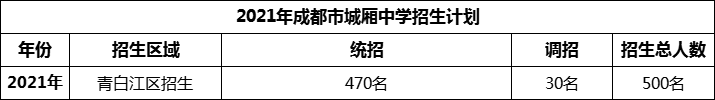 2021年成都市城厢中学招生计划

| 年份 | 招生区域 | 统招 | 调招 | 招生总人数 |
|---|---|---|---|---|
| 2021年 | 青白江区招生 | 470名 | 30名 | 500名 |